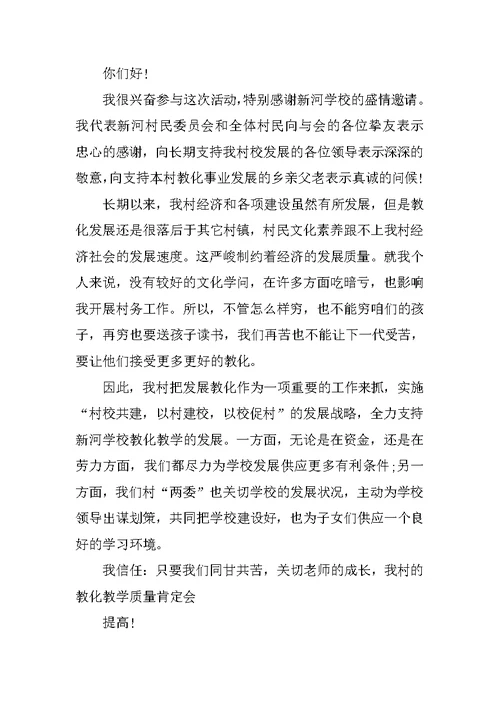 你们好！

我很兴奋参与这次活动，特别感谢新河学校的盛情邀请。我代表新河村民委员会和全体村民向与会的各位挚友表示忠心的感谢，向长期支持我村校发展的各位领导表示深深的敬意，向支持本村教化事业发展的乡亲父老表示真诚的问候！

长期以来，我村经济和各项建设虽然有所发展，但是教化发展还是很落后于其它村镇，村民文化素养跟不上我村经济社会的发展速度。这严峻制约着经济的发展质量。就我个人来说，没有较好的文化学问，在许多方面吃暗亏，也影响我开展村务工作。所以，不管怎么样穷，也不能穷咱们的孩子，再穷也要送孩子读书，我们再苦也不能让下一代受苦，要让他们接受更多更好的教化。

因此，我村把发展教化作为一项重要的工作来抓，实施“村校共建，以村建校，以校促村”的发展战略，全力支持新河学校教化教学的发展。一方面，无论是在资金，还是在劳力方面，我们都尽力为学校发展供应更多有利条件;另一方面，我们村“两委”也关切学校的发展状况，主动为学校领导出谋划策，共同把学校建设好，也为子女们供应一个良好的学习环境。

我信任：只要我们同甘共苦，关切老师的成长，我村的教化教学质量肯定会

提高！